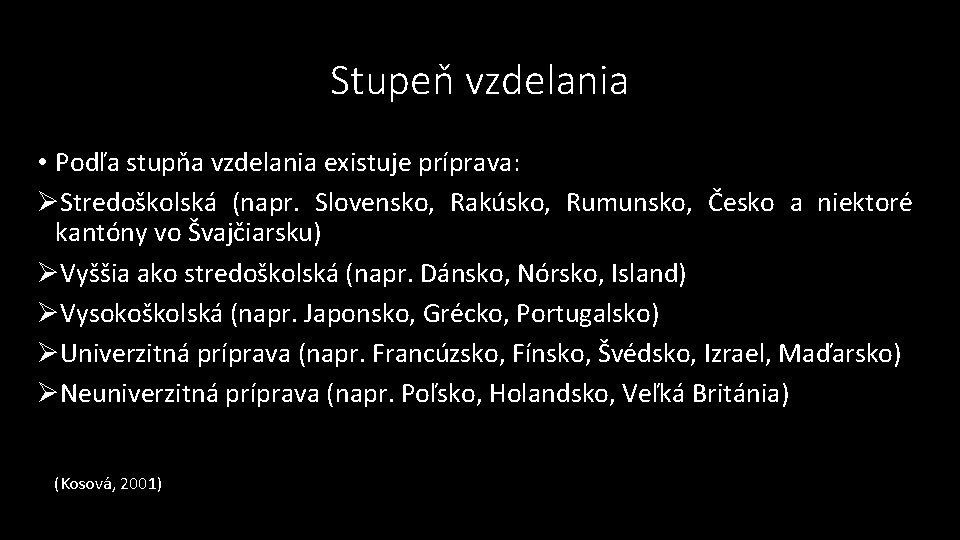 Stupeň vzdelania

• Podľa stupňa vzdelania existuje príprava:

➢Stredoškolská (napr. Slovensko, Rakúsko, Rumunsko, Česko a niektoré kantóny vo Švajčiarsku)

➢Vyššia ako stredoškolská (napr. Dánsko, Nórsko, Island)

➢Vysokoškolská (napr. Japonsko, Grécko, Portugalsko)

➢Univerzitná príprava (napr. Francúzsko, Fínsko, Švédsko, Izrael, Maďarsko)

➢Neuniverzitná príprava (napr. Poľsko, Holandsko, Veľká Británia)

(Kosová, 2001)